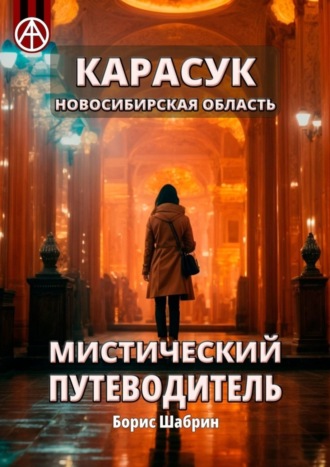 КАРАСУК
НОВОСИБИРСКАЯ ОБЛАСТЬ

МИСТИЧЕСКИЙ ПУТЕВОДИТЕЛЬ

Борис Шабрин